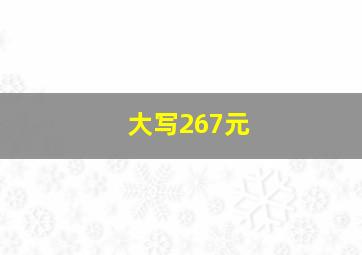 大写267元